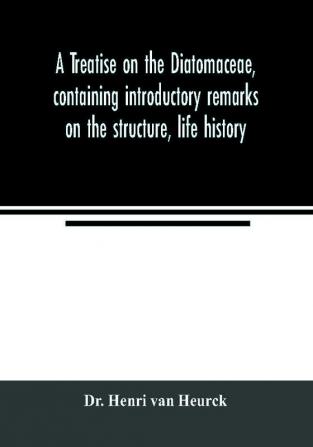 A Treatise on the Diatomaceae, containing introductory remarks on the structure, life history

Dr. Henri van Heurck